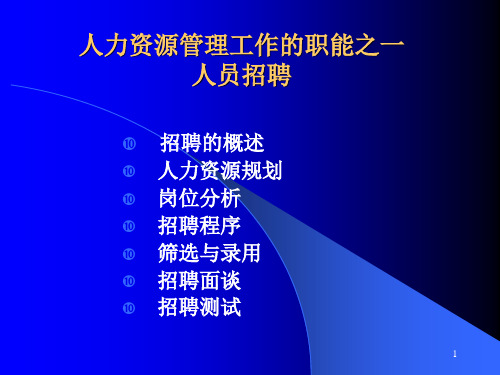 人力资源管理工作的职能之一
人员招聘

⑩ 招聘的概述
⑩ 人力资源规划
⑩ 岗位分析
⑩ 招聘程序
⑩ 筛选与录用
⑩ 招聘面谈
⑩ 招聘测试

1